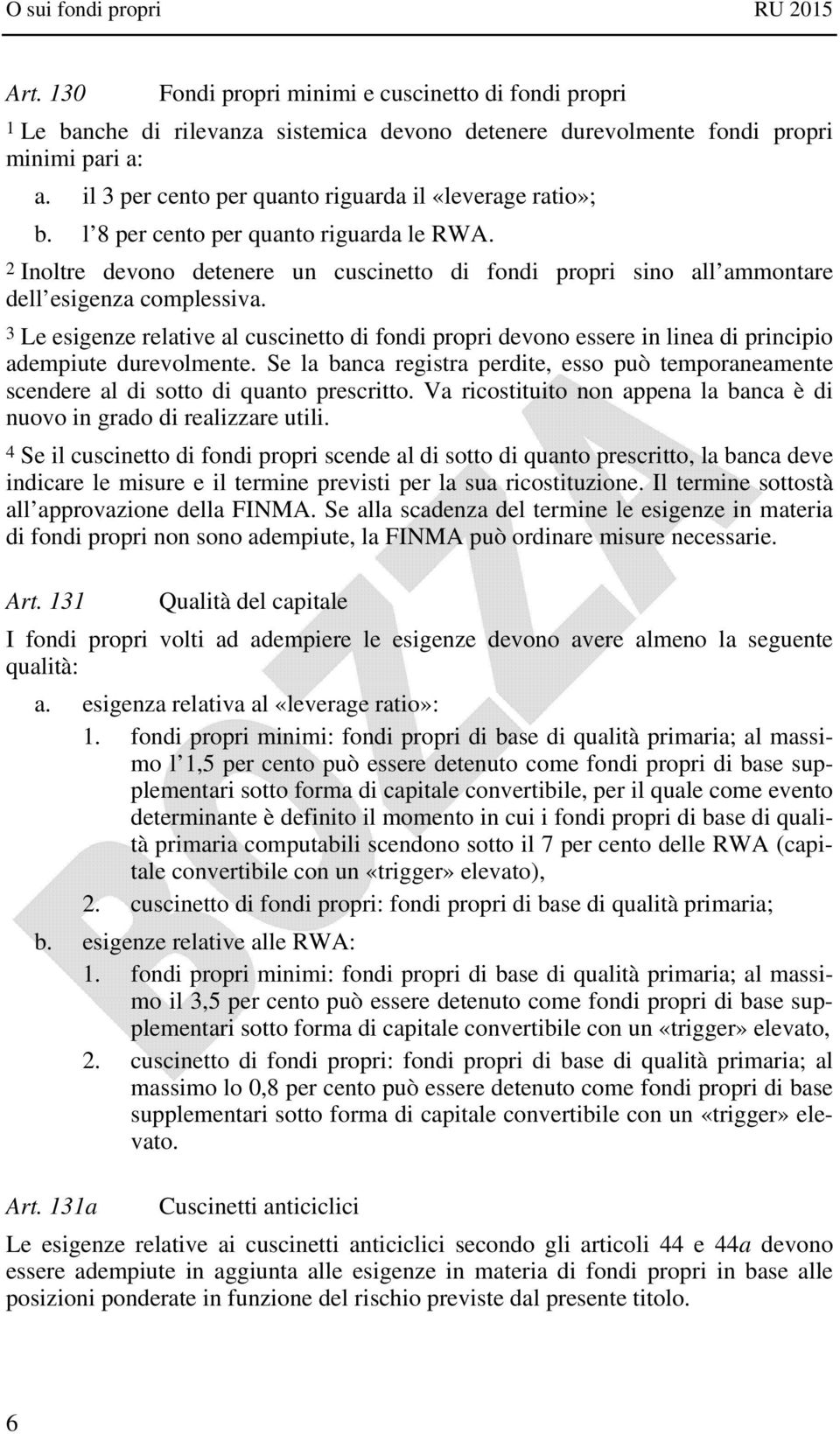 O sui fondi propri RU 2015

Art. 130 Fondi propri minimi e cuscinetto di fondi propri

1 Le banche di rilevanza sistemica devono detenere durevolmente fondi propri minimi pari a:

a. il 3 per cento per quanto riguarda il «leverage ratio»;

b. l 8 per cento per quanto riguarda le RWA.

2 Inoltre devono detenere un cuscinetto di fondi propri sino all ammontare dell esigenza complessiva.

3 Le esigenze relative al cuscinetto di fondi propri devono essere in linea di principio adempiute durevolmente. Se la banca registra perdite, esso può temporaneamente scendere al di sotto di quanto prescritto. Va ricostituito non appena la banca è di nuovo in grado di realizzare utili.

4 Se il cuscinetto di fondi propri scende al di sotto di quanto prescritto, la banca deve indicare le misure e il termine previsti per la sua ricostituzione. Il termine sottostà all approvazione della FINMA. Se alla scadenza del termine le esigenze in materia di fondi propri non sono adempiute, la FINMA può ordinare misure necessarie.

Art. 131 Qualità del capitale

I fondi propri volti ad adempiere le esigenze devono avere almeno la seguente qualità:

a. esigenza relativa al «leverage ratio»:

1. fondi propri minimi: fondi propri di base di qualità primaria; al massimo l 1,5 per cento può essere detenuto come fondi propri di base supplementari sotto forma di capitale convertibile, per il quale come evento determinante è definito il momento in cui i fondi propri di base di qualità primaria computabili scendono sotto il 7 per cento delle RWA (capitale convertibile con un «trigger» elevato),

2. cuscinetto di fondi propri: fondi propri di base di qualità primaria;

b. esigenze relative alle RWA:

1. fondi propri minimi: fondi propri di base di qualità primaria; al massimo il 3,5 per cento può essere detenuto come fondi propri di base supplementari sotto forma di capitale convertibile con un «trigger» elevato,

2. cuscinetto di fondi propri: fondi propri di base di qualità primaria; al massimo lo 0,8 per cento può essere detenuto come fondi propri di base supplementari sotto forma di capitale convertibile con un «trigger» elevato.

Art. 131a Cuscinetti anticiclici

Le esigenze relative ai cuscinetti anticiclici secondo gli articoli 44 e 44a devono essere adempiute in aggiunta alle esigenze in materia di fondi propri in base alle posizioni ponderate in funzione del rischio previste dal presente titolo.

BOZZA

6